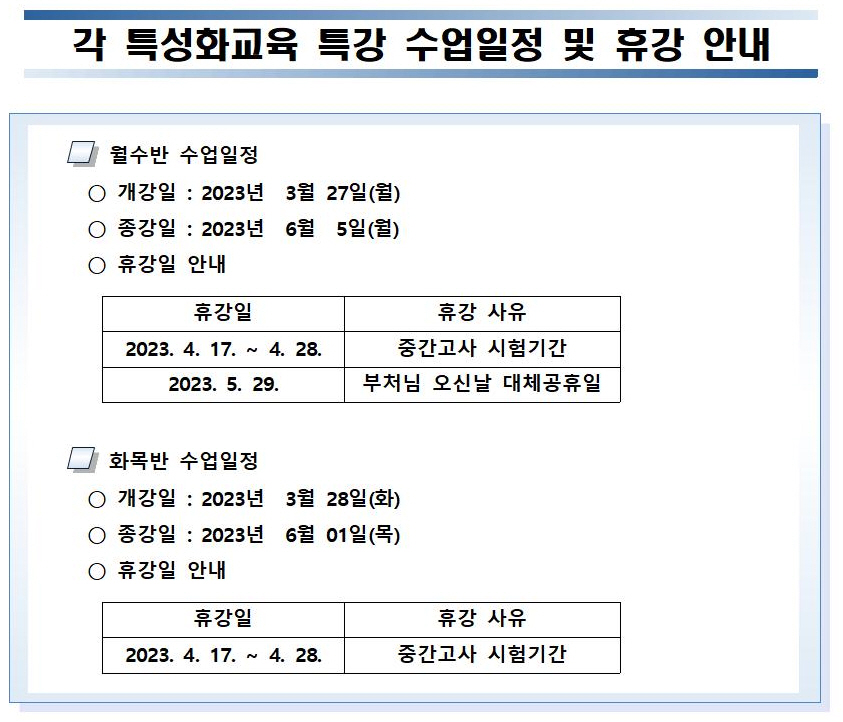 각 특성화교육 특강 수업일정 및 휴강 안내

월수반 수업일정

○ 개강일 : 2023년 3월 27일(월)

○ 종강일 : 2023년 6월 5일(월)

○ 휴강일 안내

| 휴강일 | 휴강 사유 |
|---|---|
| 2023. 4. 17. ~ 4. 28. | 중간고사 시험기간 |
| 2023. 5. 29. | 부처님 오신날 대체공휴일 |

화목반 수업일정

○ 개강일 : 2023년 3월 28일(화)

○ 종강일 : 2023년 6월 01일(목)

○ 휴강일 안내

| 휴강일 | 휴강 사유 |
|---|---|
| 2023. 4. 17. ~ 4. 28. | 중간고사 시험기간 |